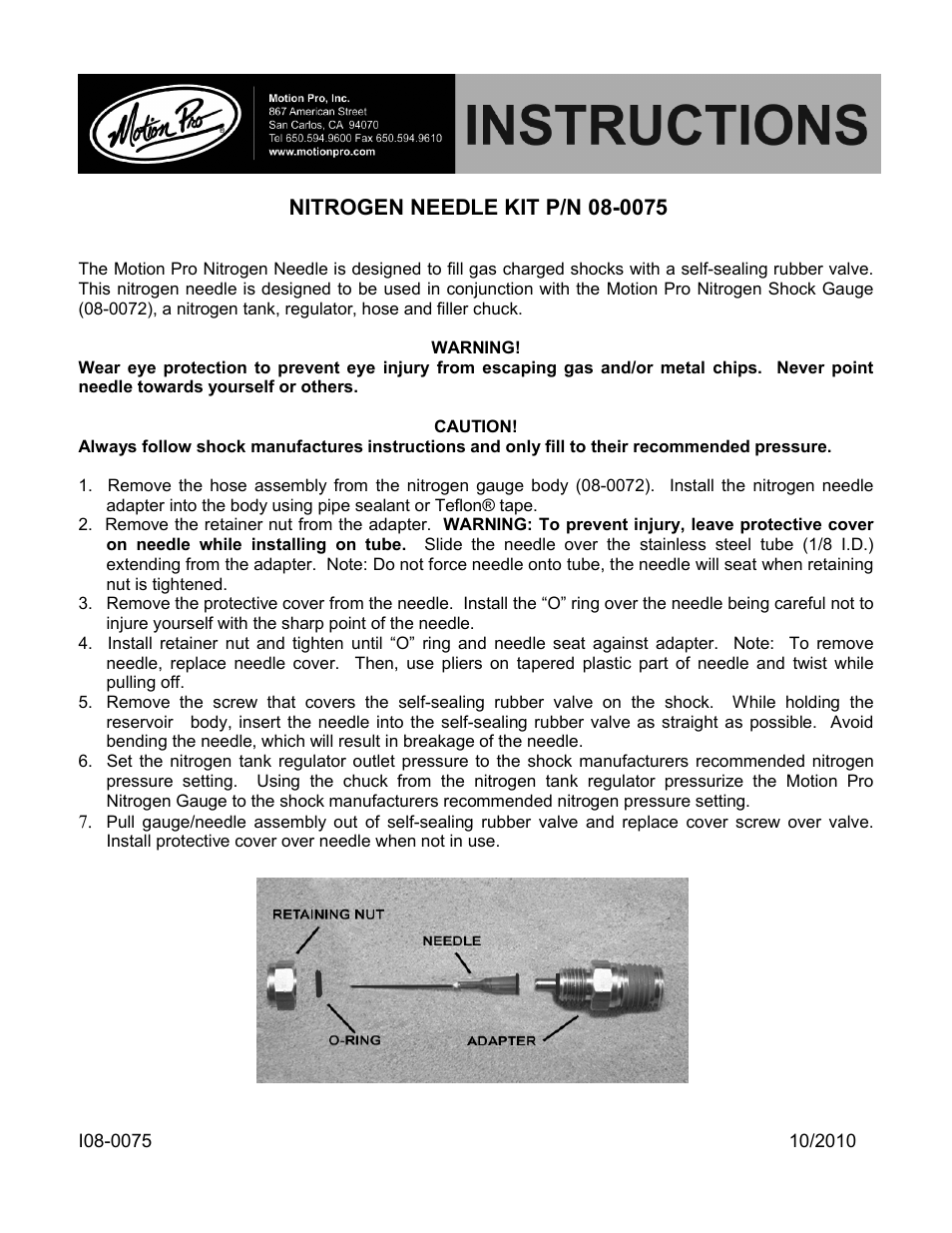 Motion Pro

Motion Pro, Inc.
867 American Street
San Carlos, CA 94070
Tel 650.594.9600 Fax 650.594.9610
www.motionpro.com

INSTRUCTIONS

NITROGEN NEEDLE KIT P/N 08-0075

The Motion Pro Nitrogen Needle is designed to fill gas charged shocks with a self-sealing rubber valve. This nitrogen needle is designed to be used in conjunction with the Motion Pro Nitrogen Shock Gauge (08-0072), a nitrogen tank, regulator, hose and filler chuck.

WARNING!
Wear eye protection to prevent eye injury from escaping gas and/or metal chips. Never point needle towards yourself or others.

CAUTION!
Always follow shock manufactures instructions and only fill to their recommended pressure.

1. Remove the hose assembly from the nitrogen gauge body (08-0072). Install the nitrogen needle adapter into the body using pipe sealant or Teflon® tape.
2. Remove the retainer nut from the adapter. WARNING: To prevent injury, leave protective cover on needle while installing on tube. Slide the needle over the stainless steel tube (1/8 I.D.) extending from the adapter. Note: Do not force needle onto tube, the needle will seat when retaining nut is tightened.
3. Remove the protective cover from the needle. Install the “O” ring over the needle being careful not to injure yourself with the sharp point of the needle.
4. Install retainer nut and tighten until “O” ring and needle seat against adapter. Note: To remove needle, replace needle cover. Then, use pliers on tapered plastic part of needle and twist while pulling off.
5. Remove the screw that covers the self-sealing rubber valve on the shock. While holding the reservoir body, insert the needle into the self-sealing rubber valve as straight as possible. Avoid bending the needle, which will result in breakage of the needle.
6. Set the nitrogen tank regulator outlet pressure to the shock manufacturers recommended nitrogen pressure setting. Using the chuck from the nitrogen tank regulator pressurize the Motion Pro Nitrogen Gauge to the shock manufacturers recommended nitrogen pressure setting.
7. Pull gauge/needle assembly out of self-sealing rubber valve and replace cover screw over valve. Install protective cover over needle when not in use.

RETAINING NUT
NEEDLE
O-RING
ADAPTER

I08-0075
10/2010